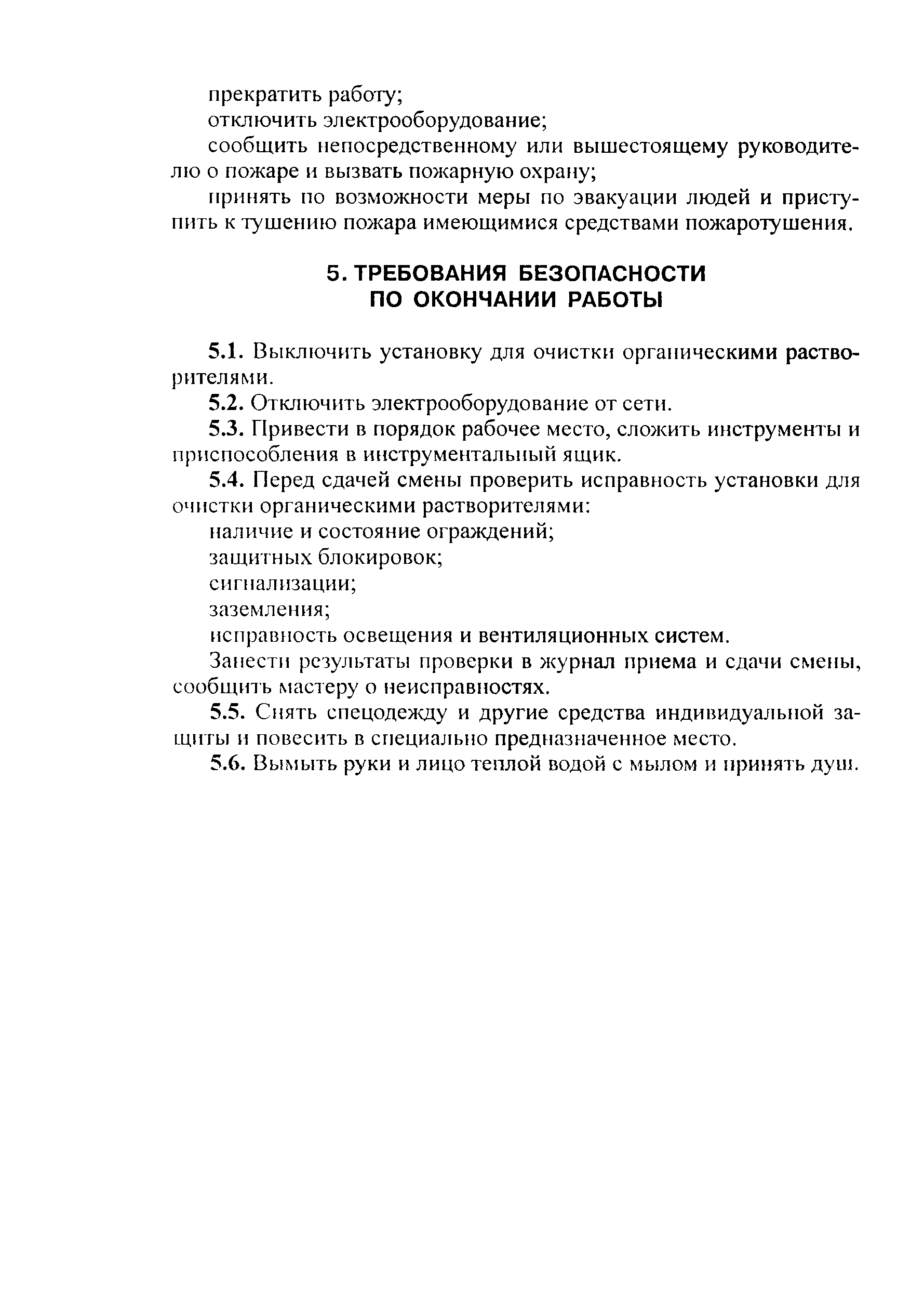 прекратить работу;

отключить электрооборудование;

сообщить непосредственному или вышестоящему руководителю о пожаре и вызвать пожарную охрану;

принять по возможности меры по эвакуации людей и приступить к тушению пожара имеющимися средствами пожаротушения.

5. ТРЕБОВАНИЯ БЕЗОПАСНОСТИ ПО ОКОНЧАНИИ РАБОТЫ

5.1. Выключить установку для очистки органическими растворителями.

5.2. Отключить электрооборудование от сети.

5.3. Привести в порядок рабочее место, сложить инструменты и приспособления в инструментальный ящик.

5.4. Перед сдачей смены проверить исправность установки для очистки органическими растворителями:

наличие и состояние ограждений;

защитных блокировок;

сигнализации;

заземления;

исправность освещения и вентиляционных систем.

Занести результаты проверки в журнал приема и сдачи смены, сообщить мастеру о неисправностях.

5.5. Снять спецодежду и другие средства индивидуальной защиты и повесить в специально предназначенное место.

5.6. Вымыть руки и лицо теплой водой с мылом и принять душ.